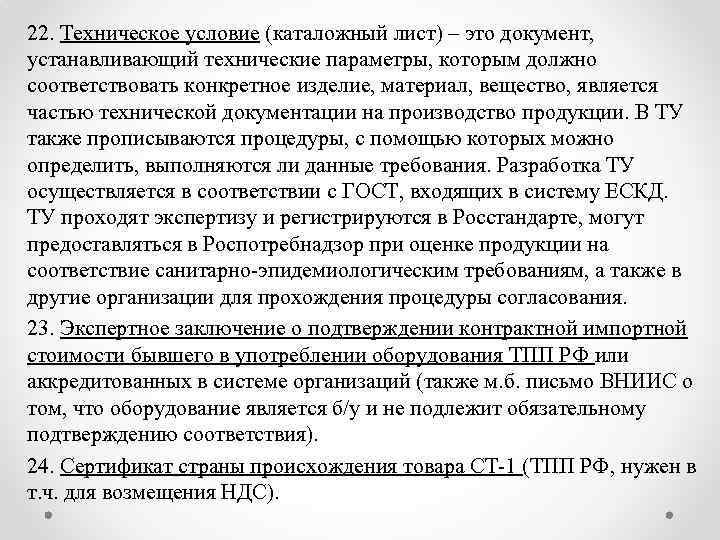 22. Техническое условие (каталожный лист) – это документ, устанавливающий технические параметры, которым должно соответствовать конкретное изделие, материал, вещество, является частью технической документации на производство продукции. В ТУ также прописываются процедуры, с помощью которых можно определить, выполняются ли данные требования. Разработка ТУ осуществляется в соответствии с ГОСТ, входящих в систему ЕСКД. ТУ проходят экспертизу и регистрируются в Росстандарте, могут предоставляться в Роспотребнадзор при оценке продукции на соответствие санитарно-эпидемиологическим требованиям, а также в другие организации для прохождения процедуры согласования.

23. Экспертное заключение о подтверждении контрактной импортной стоимости бывшего в употреблении оборудования ТПП РФ или аккредитованных в системе организаций (также м.б. письмо ВНИИС о том, что оборудование является б/у и не подлежит обязательному подтверждению соответствия).

24. Сертификат страны происхождения товара СТ-1 (ТПП РФ, нужен в т.ч. для возмещения НДС).